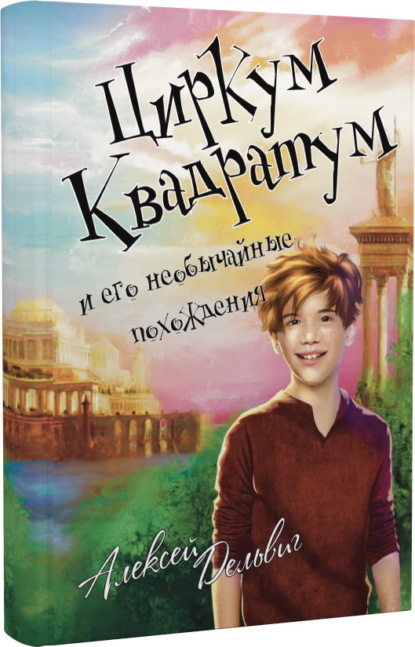 Циркум Квадратум

и его необычайные похождения

Алексей Дельвиг